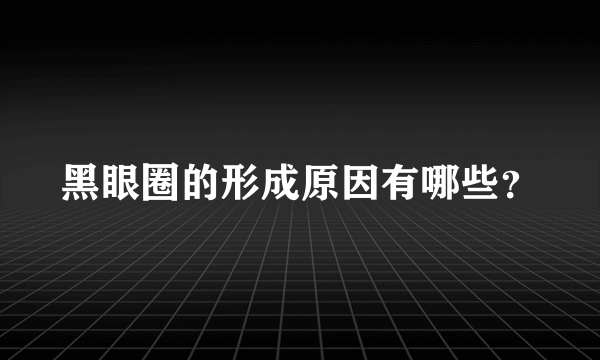 黑眼圈的形成原因有哪些？